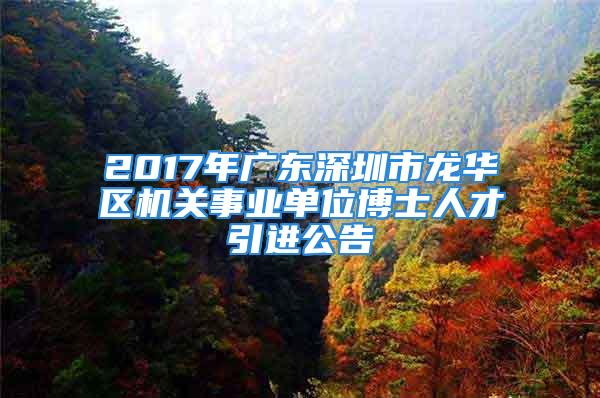 2017年广东深圳市龙华区机关事业单位博士人才引进公告